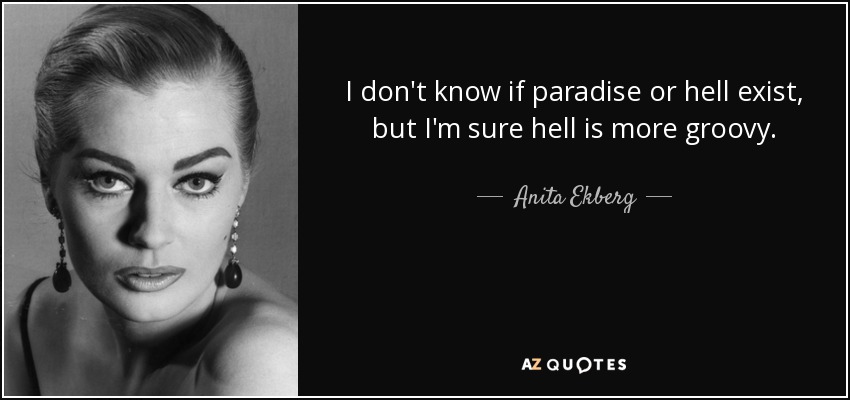 I don't know if paradise or hell exist, but I'm sure hell is more groovy.

— Anita Ekberg —

AZ QUOTES